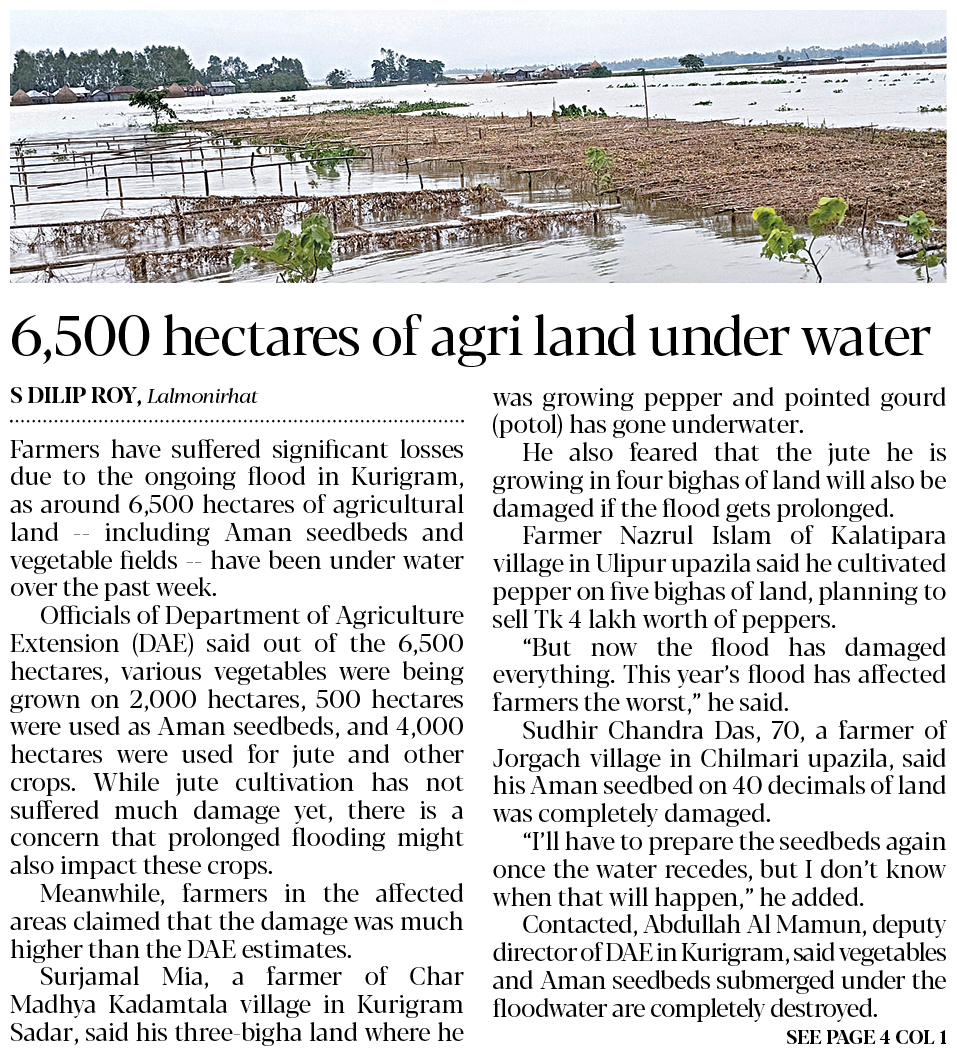 6,500 hectares of agri land under water

S DILIP ROY, Lalmonirhat

Farmers have suffered significant losses due to the ongoing flood in Kurigram, as around 6,500 hectares of agricultural land -- including Aman seedbeds and vegetable fields -- have been under water over the past week.

Officials of Department of Agriculture Extension (DAE) said out of the 6,500 hectares, various vegetables were being grown on 2,000 hectares, 500 hectares were used as Aman seedbeds, and 4,000 hectares were used for jute and other crops. While jute cultivation has not suffered much damage yet, there is a concern that prolonged flooding might also impact these crops.

Meanwhile, farmers in the affected areas claimed that the damage was much higher than the DAE estimates.

Surjamal Mia, a farmer of Char Madhya Kadamtala village in Kurigram Sadar, said his three-bigha land where he was growing pepper and pointed gourd (potol) has gone underwater.

He also feared that the jute he is growing in four bighas of land will also be damaged if the flood gets prolonged.

Farmer Nazrul Islam of Kalatipara village in Ulipur upazila said he cultivated pepper on five bighas of land, planning to sell Tk 4 lakh worth of peppers.

"But now the flood has damaged everything. This year's flood has affected farmers the worst," he said.

Sudhir Chandra Das, 70, a farmer of Jorgach village in Chilmari upazila, said his Aman seedbed on 40 decimals of land was completely damaged.

"I'll have to prepare the seedbeds again once the water recedes, but I don't know when that will happen," he added.

Contacted, Abdullah Al Mamun, deputy director of DAE in Kurigram, said vegetables and Aman seedbeds submerged under the floodwater are completely destroyed.

SEE PAGE 4 COL 1